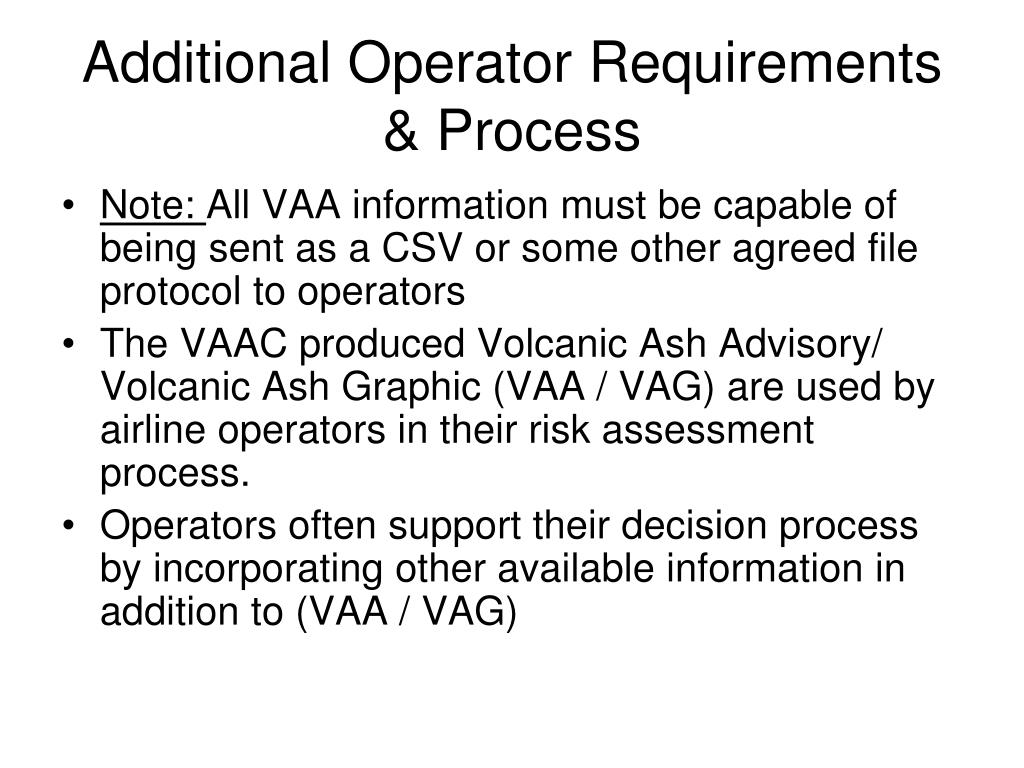 Additional Operator Requirements & Process

• Note: All VAA information must be capable of being sent as a CSV or some other agreed file protocol to operators

• The VAAC produced Volcanic Ash Advisory/ Volcanic Ash Graphic (VAA / VAG) are used by airline operators in their risk assessment process.

• Operators often support their decision process by incorporating other available information in addition to (VAA / VAG)